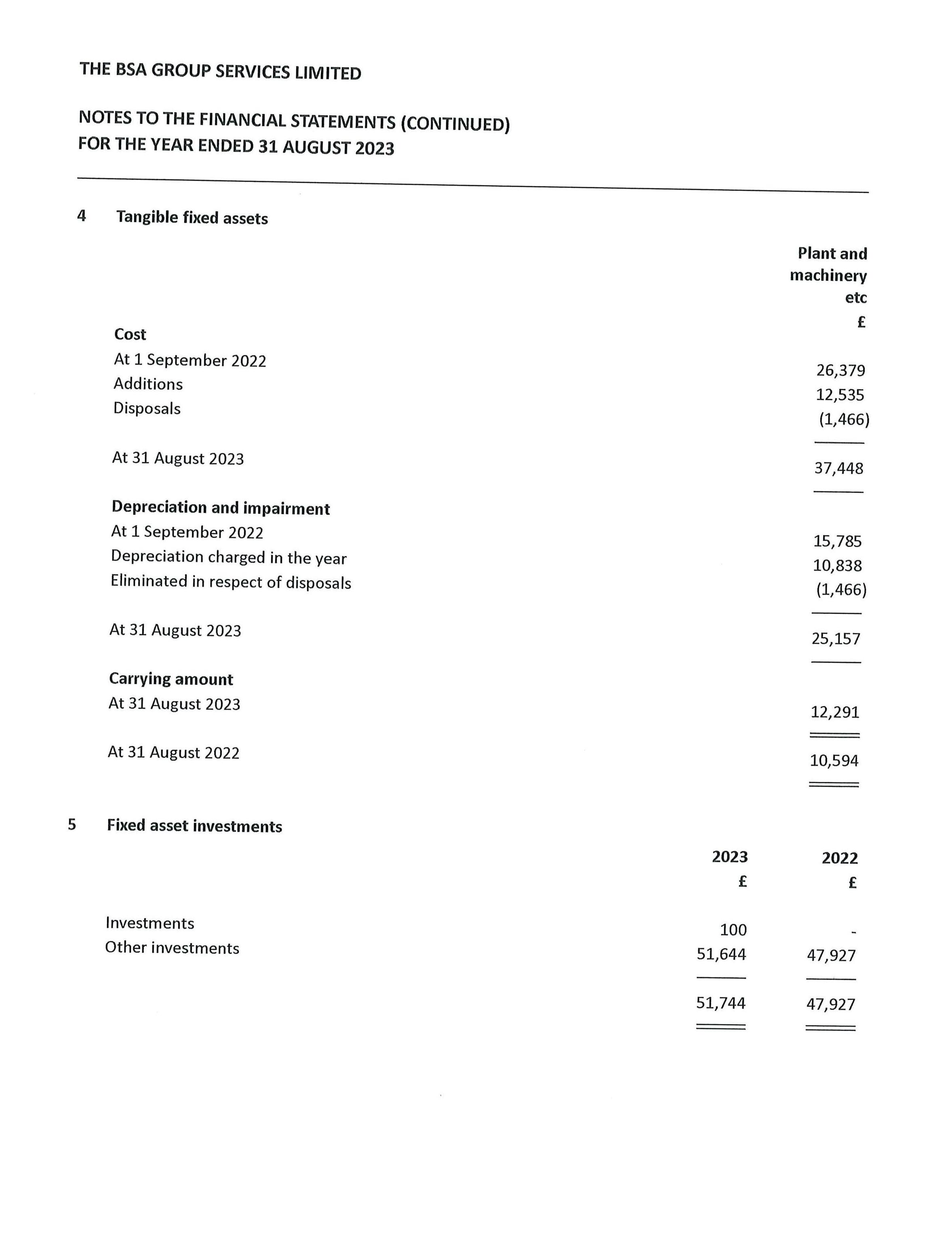 THE BSA GROUP SERVICES LIMITED

NOTES TO THE FINANCIAL STATEMENTS (CONTINUED)
FOR THE YEAR ENDED 31 AUGUST 2023

4 Tangible fixed assets

| | Plant and machinery etc £ |
|---|---|
| **Cost** | |
| At 1 September 2022 | 26,379 |
| Additions | 12,535 |
| Disposals | (1,466) |
| At 31 August 2023 | 37,448 |
| **Depreciation and impairment** | |
| At 1 September 2022 | 15,785 |
| Depreciation charged in the year | 10,838 |
| Eliminated in respect of disposals | (1,466) |
| At 31 August 2023 | 25,157 |
| **Carrying amount** | |
| At 31 August 2023 | 12,291 |
| At 31 August 2022 | 10,594 |

5 Fixed asset investments

| | 2023 £ | 2022 £ |
|---|---|---|
| Investments | 100 | - |
| Other investments | 51,644 | 47,927 |
| | 51,744 | 47,927 |